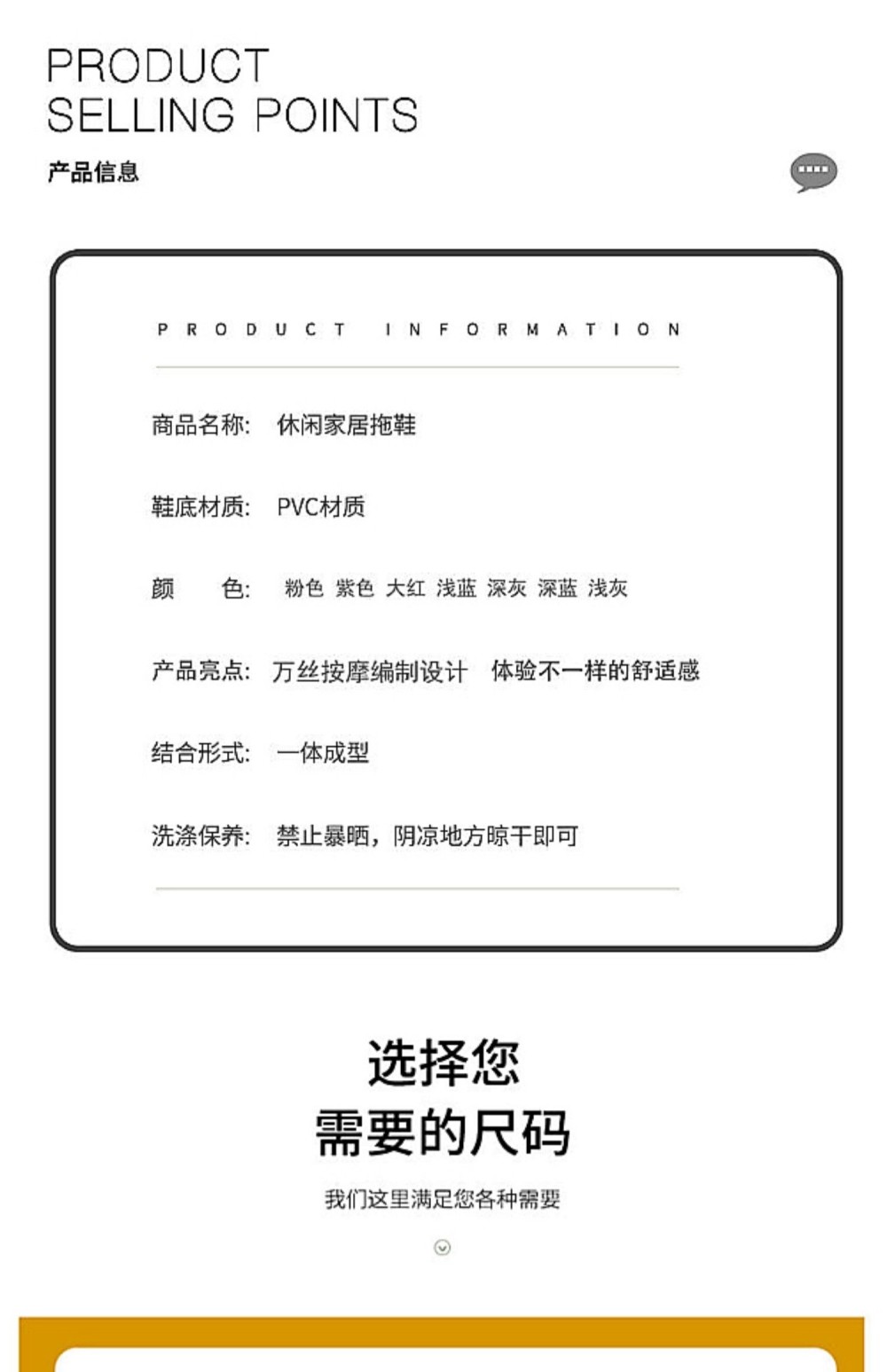 PRODUCT
SELLING POINTS
产品信息

PRODUCT INFORMATION

商品名称: 休闲家居拖鞋

鞋底材质: PVC材质

颜 色: 粉色 紫色 大红 浅蓝 深灰 深蓝 浅灰

产品亮点: 万丝按摩编制设计 体验不一样的舒适感

结合形式: 一体成型

洗涤保养: 禁止暴晒，阴凉地方晾干即可

选择您
需要的尺码

我们这里满足您各种需要